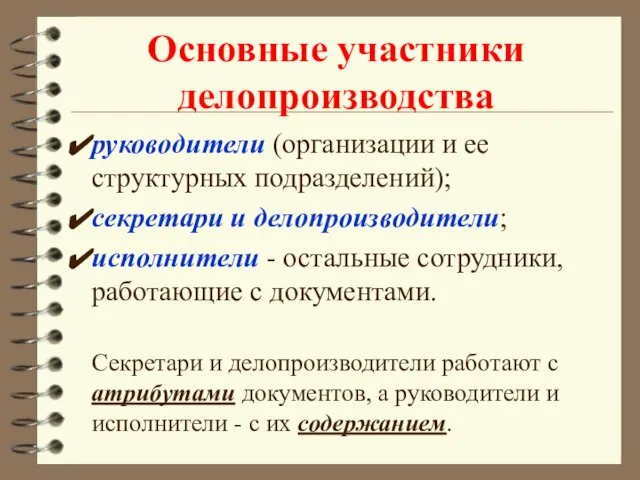 Основные участники делопроизводства

✔руководители (организации и ее структурных подразделений);

✔секретари и делопроизводители;

✔исполнители - остальные сотрудники, работающие с документами.

Секретари и делопроизводители работают с атрибутами документов, а руководители и исполнители - с их содержанием.